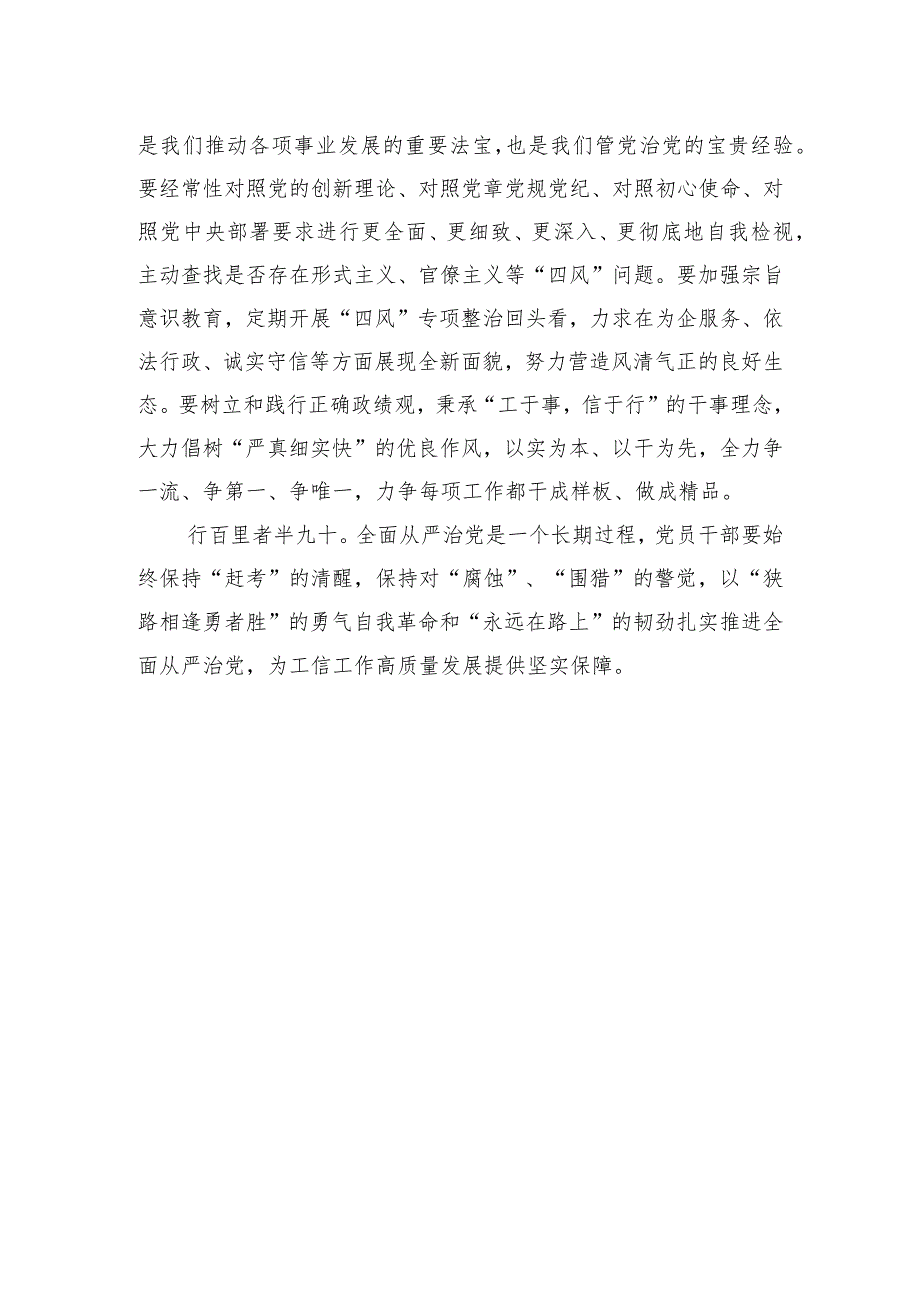 是我们推动各项事业发展的重要法宝，也是我们管党治党的宝贵经验。要经常性对照党的创新理论、对照党章党规党纪、对照初心使命、对照党中央部署要求进行更全面、更细致、更深入、更彻底地自我检视，主动查找是否存在形式主义、官僚主义等“四风”问题。要加强宗旨意识教育，定期开展“四风”专项整治回头看，力求在为企服务、依法行政、诚实守信等方面展现全新面貌，努力营造风清气正的良好生态。要树立和践行正确政绩观，秉承“工于事，信于行”的干事理念，大力倡树“严真细实快”的优良作风，以实为本、以干为先，全力争一流、争第一、争唯一，力争每项工作都干成样板、做成精品。

行百里者半九十。全面从严治党是一个长期过程，党员干部要始终保持“赶考”的清醒，保持对“腐蚀”、“围猎”的警觉，以“狭路相逢勇者胜”的勇气自我革命和“永远在路上”的韧劲扎实推进全面从严治党，为工信工作高质量发展提供坚实保障。